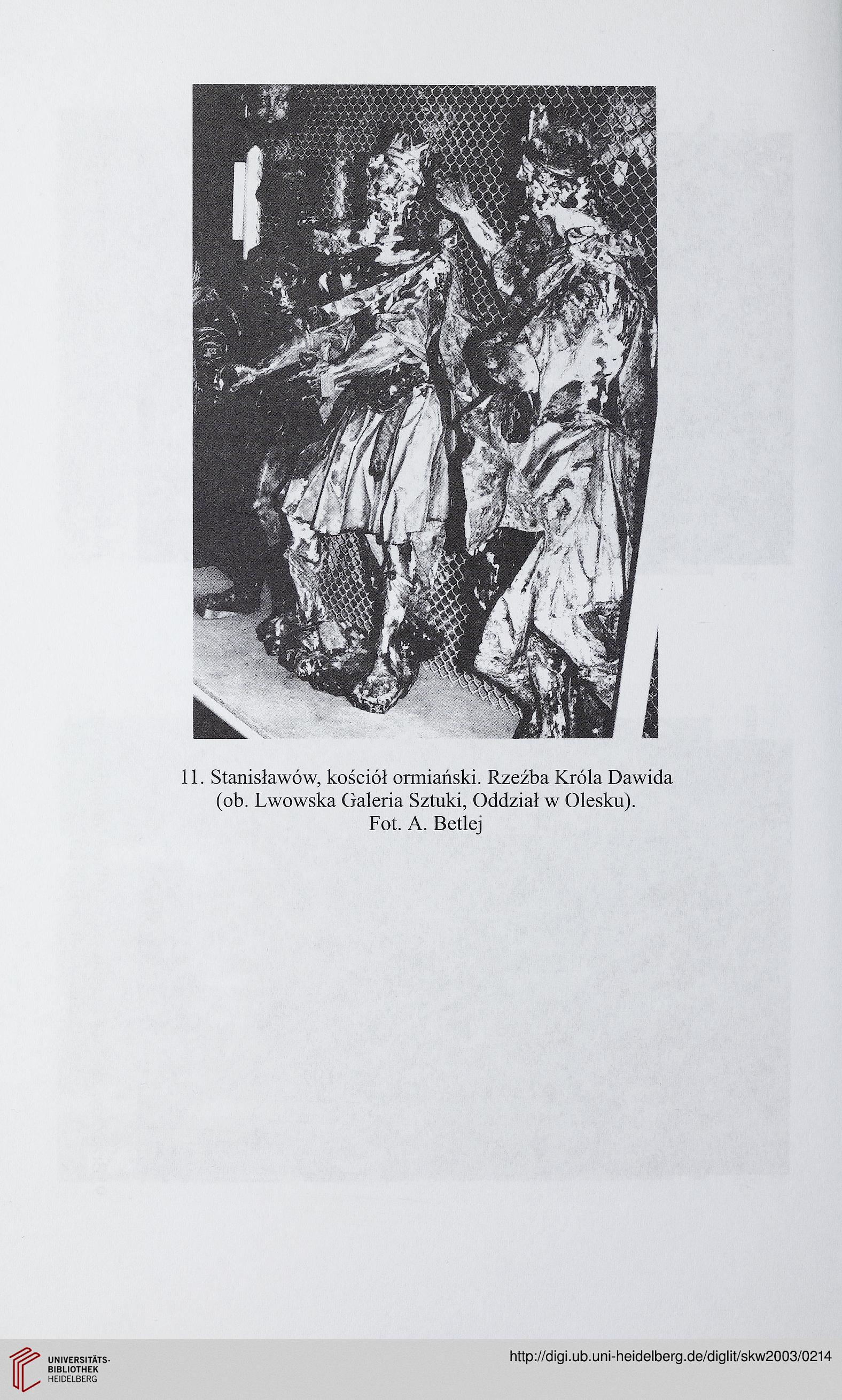 11. Stanisławów, kościół ormiański. Rzeźba Króla Dawida (ob. Lwowska Galeria Sztuki, Oddział w Olesku).
Fot. A. Betlej

UNIVERSITÄTS-BIBLIOTHEK HEIDELBERG

http://digi.ub.uni-heidelberg.de/diglit/skw2003/0214